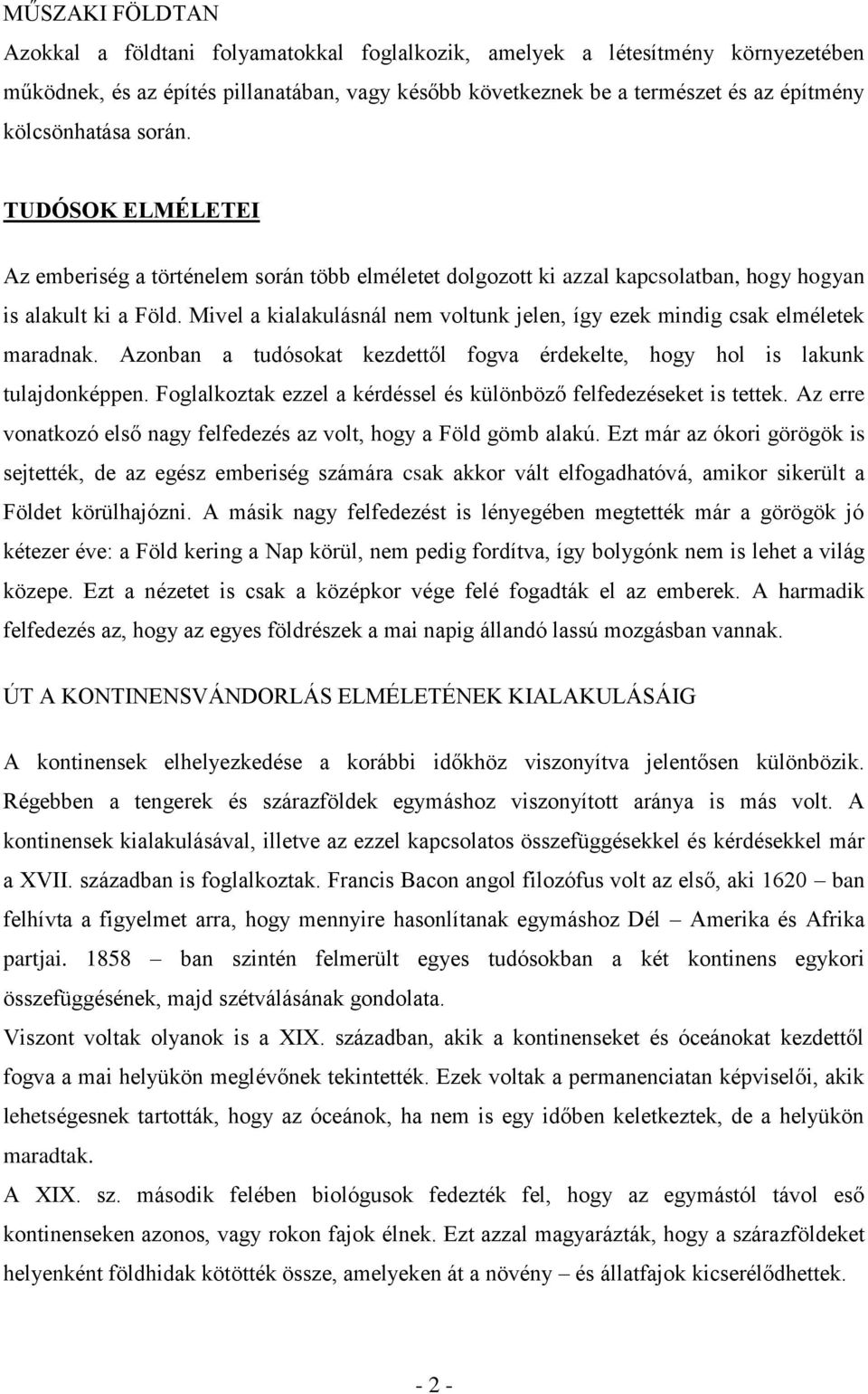 MŰSZAKI FÖLDTAN
Azokkal a földtani folyamatokkal foglalkozik, amelyek a létesítmény környezetében működnek, és az építés pillanatában, vagy később következnek be a természet és az építmény kölcsönhatása során.

TUDÓSOK ELMÉLETEI

Az emberiség a történelem során több elméletet dolgozott ki azzal kapcsolatban, hogy hogyan is alakult ki a Föld. Mivel a kialakulásnál nem voltunk jelen, így ezek mindig csak elméletek maradnak. Azonban a tudósokat kezdettől fogva érdekelte, hogy hol is lakunk tulajdonképpen. Foglalkoztak ezzel a kérdéssel és különböző felfedezéseket is tettek. Az erre vonatkozó első nagy felfedezés az volt, hogy a Föld gömb alakú. Ezt már az ókori görögök is sejtették, de az egész emberiség számára csak akkor vált elfogadhatóvá, amikor sikerült a Földet körülhajózni. A másik nagy felfedezést is lényegében megtették már a görögök jó kétezer éve: a Föld kering a Nap körül, nem pedig fordítva, így bolygónk nem is lehet a világ közepe. Ezt a nézetet is csak a középkor vége felé fogadták el az emberek. A harmadik felfedezés az, hogy az egyes földrészek a mai napig állandó lassú mozgásban vannak.

ÚT A KONTINENSVÁNDORLÁS ELMÉLETÉNEK KIALAKULÁSÁIG

A kontinensek elhelyezkedése a korábbi időkhöz viszonyítva jelentősen különbözik. Régebben a tengerek és szárazföldek egymáshoz viszonyított aránya is más volt. A kontinensek kialakulásával, illetve az ezzel kapcsolatos összefüggésekkel és kérdésekkel már a XVII. században is foglalkoztak. Francis Bacon angol filozófus volt az első, aki 1620 – ban felhívta a figyelmet arra, hogy mennyire hasonlítanak egymáshoz Dél – Amerika és Afrika partjai. 1858 – ban szintén felmerült egyes tudósokban a két kontinens egykori összefüggésének, majd szétválásának gondolata.
Viszont voltak olyanok is a XIX. században, akik a kontinenseket és óceánokat kezdettől fogva a mai helyükön meglévőnek tekintették. Ezek voltak a permanenciatan képviselői, akik lehetségesnek tartották, hogy az óceánok, ha nem is egy időben keletkeztek, de a helyükön maradtak.
A XIX. sz. második felében biológusok fedezték fel, hogy az egymástól távol eső kontinenseken azonos, vagy rokon fajok élnek. Ezt azzal magyarázták, hogy a szárazföldeket helyenként földhidak kötötték össze, amelyeken át a növény – és állatfajok kicserélődhettek.

- 2 -